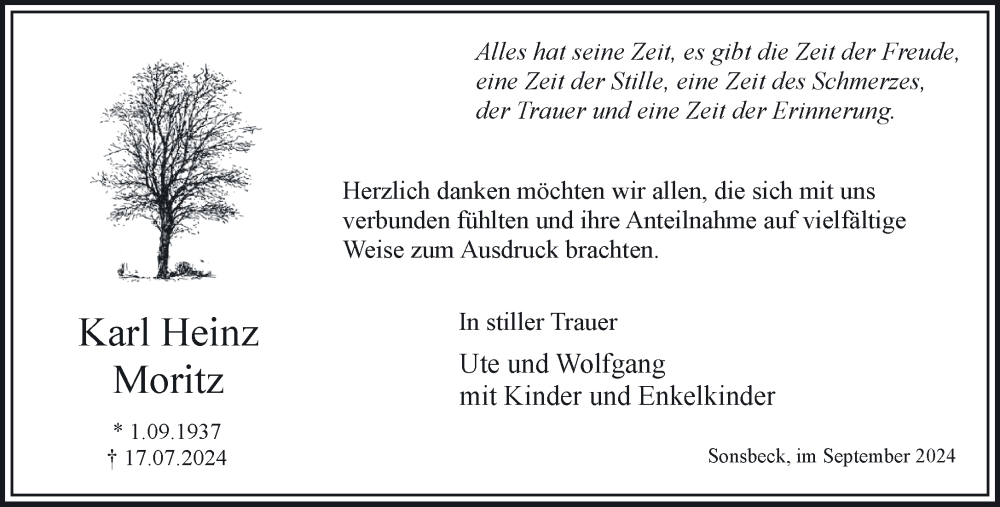 Alles hat seine Zeit, es gibt die Zeit der Freude,
eine Zeit der Stille, eine Zeit des Schmerzes,
der Trauer und eine Zeit der Erinnerung.

Herzlich danken möchten wir allen, die sich mit uns verbunden fühlten und ihre Anteilnahme auf vielfältige Weise zum Ausdruck brachten.

Karl Heinz
Moritz

* 1.09.1937
† 17.07.2024

In stiller Trauer

Ute und Wolfgang
mit Kinder und Enkelkinder

Sonsbeck, im September 2024